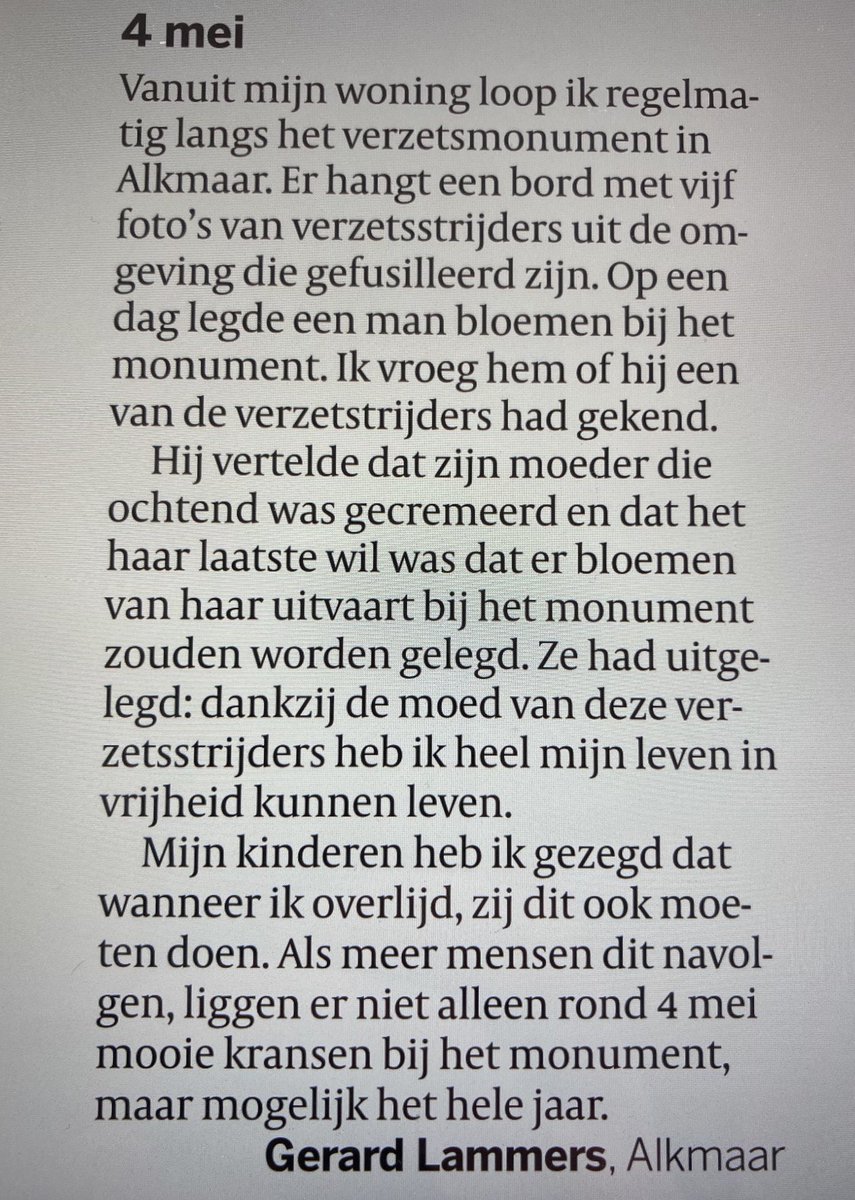 4 mei

Vanuit mijn woning loop ik regelmatig langs het verzetsmonument in Alkmaar. Er hangt een bord met vijf foto's van verzetsstrijders uit de omgeving die gefusilleerd zijn. Op een dag legde een man bloemen bij het monument. Ik vroeg hem of hij een van de verzetstrijders had gekend.

Hij vertelde dat zijn moeder die ochtend was gecremeerd en dat het haar laatste wil was dat er bloemen van haar uitvaart bij het monument zouden worden gelegd. Ze had uitgelegd: dankzij de moed van deze verzetsstrijders heb ik heel mijn leven in vrijheid kunnen leven.

Mijn kinderen heb ik gezegd dat wanneer ik overlijd, zij dit ook moeten doen. Als meer mensen dit navolgen, liggen er niet alleen rond 4 mei mooie kransen bij het monument, maar mogelijk het hele jaar.

Gerard Lammers, Alkmaar